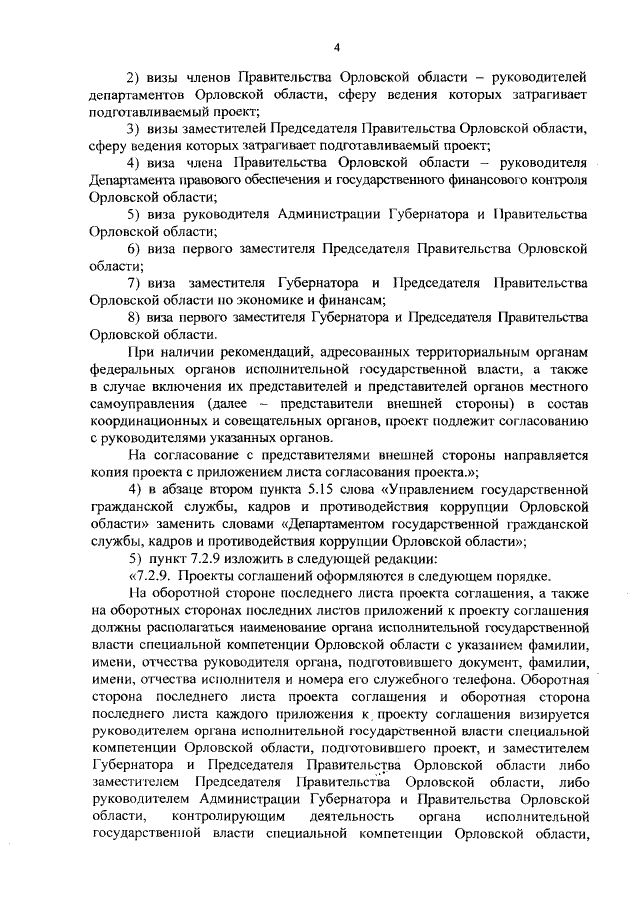 4

2) визы членов Правительства Орловской области – руководителей департаментов Орловской области, сферу ведения которых затрагивает подготавливаемый проект;

3) визы заместителей Председателя Правительства Орловской области, сферу ведения которых затрагивает подготавливаемый проект;

4) виза члена Правительства Орловской области – руководителя Департамента правового обеспечения и государственного финансового контроля Орловской области;

5) виза руководителя Администрации Губернатора и Правительства Орловской области;

6) виза первого заместителя Председателя Правительства Орловской области;

7) виза заместителя Губернатора и Председателя Правительства Орловской области по экономике и финансам;

8) виза первого заместителя Губернатора и Председателя Правительства Орловской области.

При наличии рекомендаций, адресованных территориальным органам федеральных органов исполнительной государственной власти, а также в случае включения их представителей и представителей органов местного самоуправления (далее – представители внешней стороны) в состав координационных и совещательных органов, проект подлежит согласованию с руководителями указанных органов.

На согласование с представителями внешней стороны направляется копия проекта с приложением листа согласования проекта.»;

4) в абзаце втором пункта 5.15 слова «Управлением государственной гражданской службы, кадров и противодействия коррупции Орловской области» заменить словами «Департаментом государственной гражданской службы, кадров и противодействия коррупции Орловской области»;

5) пункт 7.2.9 изложить в следующей редакции:

«7.2.9. Проекты соглашений оформляются в следующем порядке.

На оборотной стороне последнего листа проекта соглашения, а также на оборотных сторонах последних листов приложений к проекту соглашения должны располагаться наименование органа исполнительной государственной власти специальной компетенции Орловской области с указанием фамилии, имени, отчества руководителя органа, подготовившего документ, фамилии, имени, отчества исполнителя и номера его служебного телефона. Оборотная сторона последнего листа проекта соглашения и оборотная сторона последнего листа каждого приложения к проекту соглашения визируется руководителем органа исполнительной государственной власти специальной компетенции Орловской области, подготовившего проект, и заместителем Губернатора и Председателя Правительства Орловской области либо заместителем Председателя Правительства Орловской области, либо руководителем Администрации Губернатора и Правительства Орловской области, контролирующим деятельность органа исполнительной государственной власти специальной компетенции Орловской области,